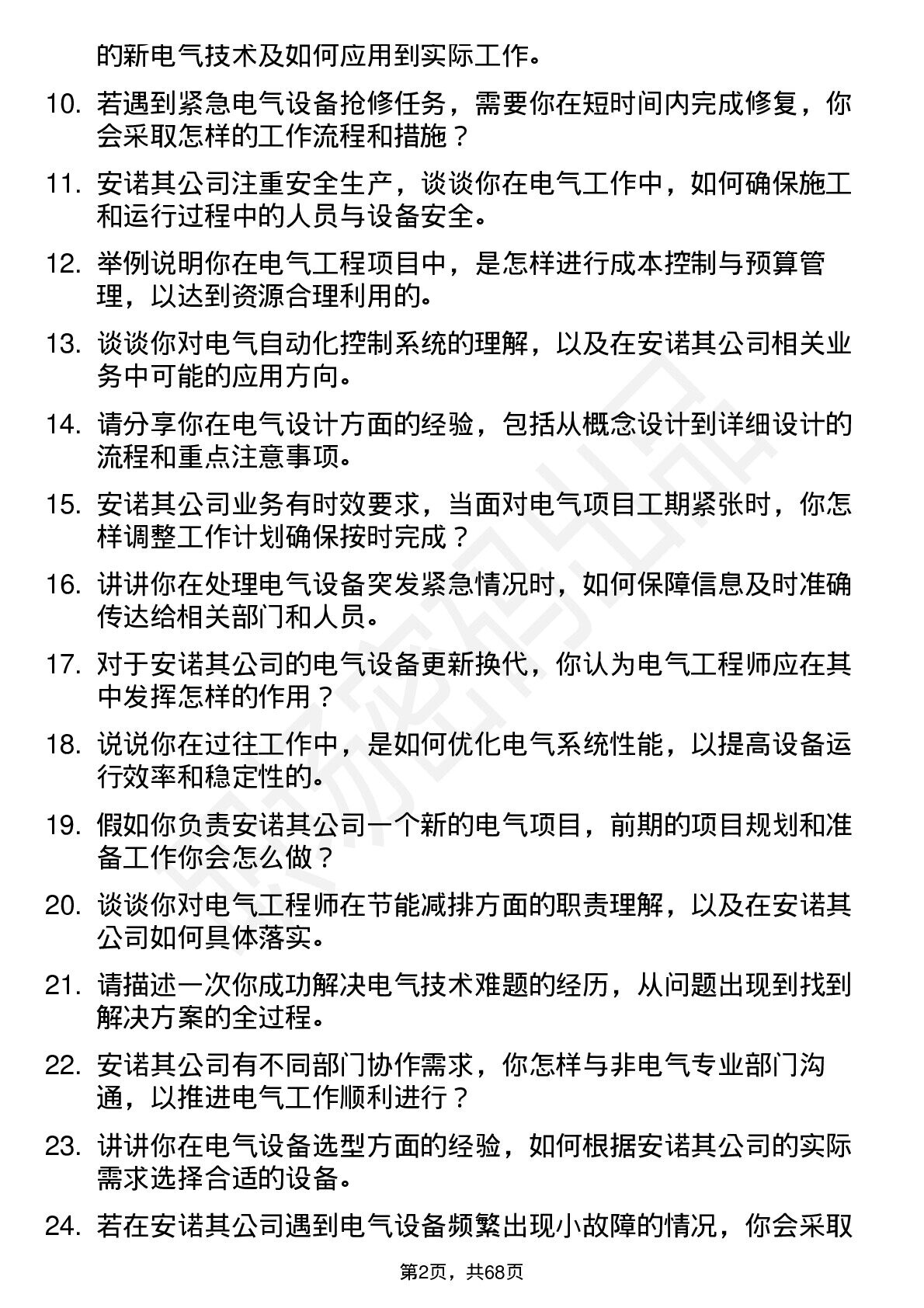 的新电气技术及如何应用到实际工作。

10. 若遇到紧急电气设备抢修任务，需要你在短时间内完成修复，你会采取怎样的工作流程和措施？

11. 安诺其公司注重安全生产，谈谈你在电气工作中，如何确保施工和运行过程中的人员与设备安全。

12. 举例说明你在电气工程项目中，是怎样进行成本控制与预算管理，以达到资源合理利用的。

13. 谈谈你对电气自动化控制系统的理解，以及在安诺其公司相关业务中可能的应用方向。

14. 请分享你在电气设计方面的经验，包括从概念设计到详细设计的流程和重点注意事项。

15. 安诺其公司业务有时效要求，当面对电气项目工期紧张时，你怎样调整工作计划确保按时完成？

16. 讲讲你在处理电气设备突发紧急情况时，如何保障信息及时准确传达给相关部门和人员。

17. 对于安诺其公司的电气设备更新换代，你认为电气工程师应在其中发挥怎样的作用？

18. 说说你在过往工作中，是如何优化电气系统性能，以提高设备运行效率和稳定性的。

19. 假如你负责安诺其公司一个新的电气项目，前期的项目规划和准备工作你会怎么做？

20. 谈谈你对电气工程师在节能减排方面的职责理解，以及在安诺其公司如何具体落实。

21. 请描述一次你成功解决电气技术难题的经历，从问题出现到找到解决方案的全过程。

22. 安诺其公司有不同部门协作需求，你怎样与非电气专业部门沟通，以推进电气工作顺利进行？

23. 讲讲你在电气设备选型方面的经验，如何根据安诺其公司的实际需求选择合适的设备。

24. 若在安诺其公司遇到电气设备频繁出现小故障的情况，你会采取

第2页，共68页